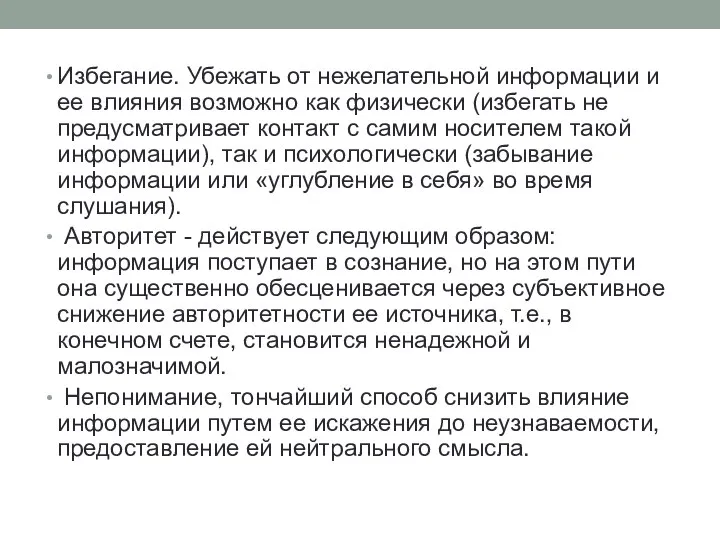 • Избегание. Убежать от нежелательной информации и ее влияния возможно как физически (избегать не предусматривает контакт с самим носителем такой информации), так и психологически (забывание информации или «углубление в себя» во время слушания).

• Авторитет - действует следующим образом: информация поступает в сознание, но на этом пути она существенно обесценивается через субъективное снижение авторитетности ее источника, т.е., в конечном счете, становится ненадежной и малозначимой.

• Непонимание, тончайший способ снизить влияние информации путем ее искажения до неузнаваемости, предоставление ей нейтрального смысла.